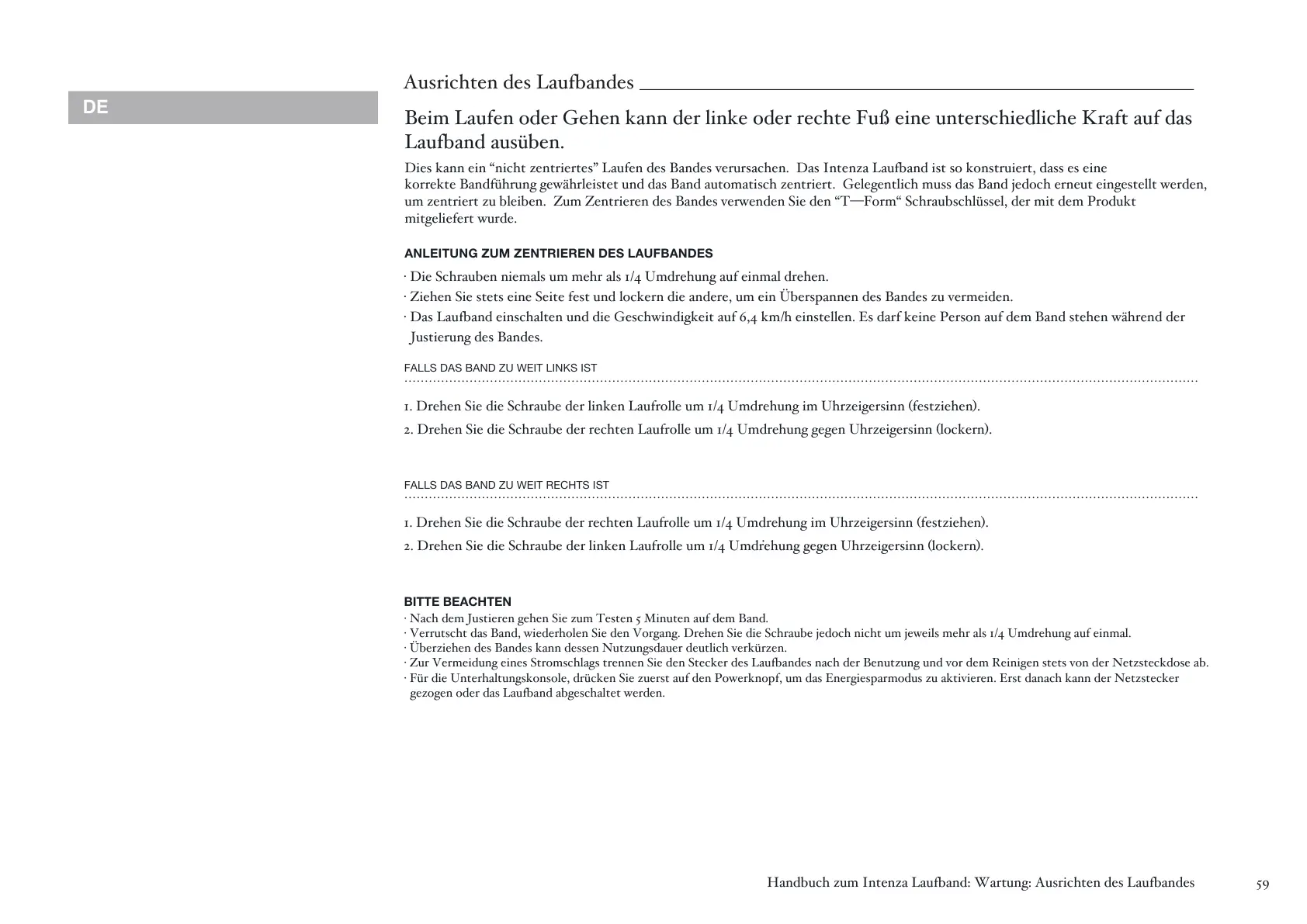 DE

Ausrichten des Laufbandes

Beim Laufen oder Gehen kann der linke oder rechte Fuß eine unterschiedliche Kraft auf das Laufband ausüben.

Dies kann ein “nicht zentriertes” Laufen des Bandes verursachen. Das Intenza Laufband ist so konstruiert, dass es eine korrekte Bandführung gewährleistet und das Band automatisch zentriert. Gelegentlich muss das Band jedoch erneut eingestellt werden, um zentriert zu bleiben. Zum Zentrieren des Bandes verwenden Sie den “T—Form“ Schraubschlüssel, der mit dem Produkt mitgeliefert wurde.

ANLEITUNG ZUM ZENTRIEREN DES LAUFBANDES

· Die Schrauben niemals um mehr als 1/4 Umdrehung auf einmal drehen.
· Ziehen Sie stets eine Seite fest und lockern die andere, um ein Überspannen des Bandes zu vermeiden.
· Das Laufband einschalten und die Geschwindigkeit auf 6,4 km/h einstellen. Es darf keine Person auf dem Band stehen während der Justierung des Bandes.

FALLS DAS BAND ZU WEIT LINKS IST

1. Drehen Sie die Schraube der linken Laufrolle um 1/4 Umdrehung im Uhrzeigersinn (festziehen).
2. Drehen Sie die Schraube der rechten Laufrolle um 1/4 Umdrehung gegen Uhrzeigersinn (lockern).

FALLS DAS BAND ZU WEIT RECHTS IST

1. Drehen Sie die Schraube der rechten Laufrolle um 1/4 Umdrehung im Uhrzeigersinn (festziehen).
2. Drehen Sie die Schraube der linken Laufrolle um 1/4 Umdrehung gegen Uhrzeigersinn (lockern).

BITTE BEACHTEN
· Nach dem Justieren gehen Sie zum Testen 5 Minuten auf dem Band.
· Verrutscht das Band, wiederholen Sie den Vorgang. Drehen Sie die Schraube jedoch nicht um jeweils mehr als 1/4 Umdrehung auf einmal.
· Überziehen des Bandes kann dessen Nutzungsdauer deutlich verkürzen.
· Zur Vermeidung eines Stromschlags trennen Sie den Stecker des Laufbandes nach der Benutzung und vor dem Reinigen stets von der Netzsteckdose ab.
· Für die Unterhaltungskonsole, drücken Sie zuerst auf den Powerknopf, um das Energiesparmodus zu aktivieren. Erst danach kann der Netzstecker gezogen oder das Laufband abgeschaltet werden.

Handbuch zum Intenza Laufband: Wartung: Ausrichten des Laufbandes 59